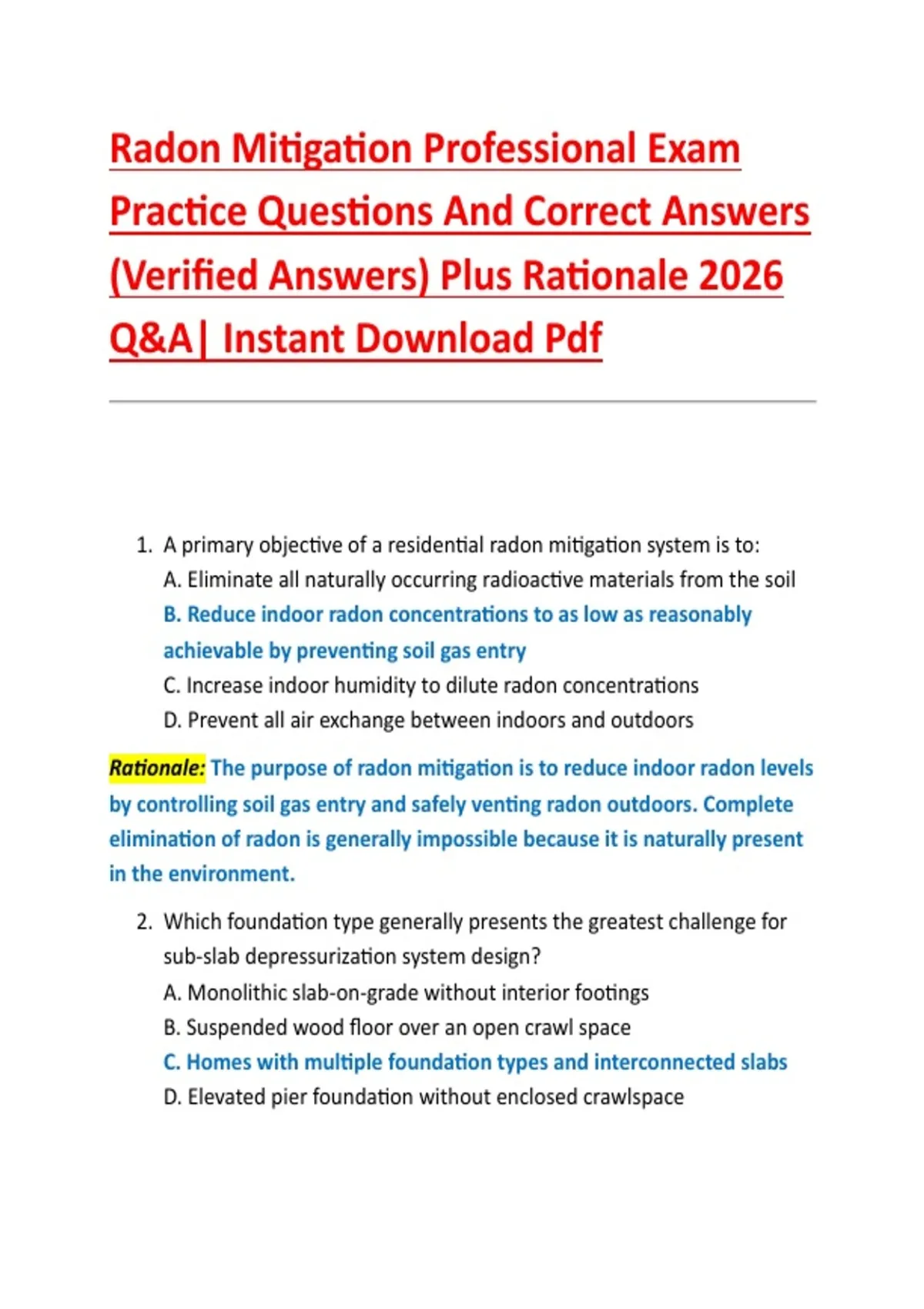 Radon Mitigation Professional Exam Practice Questions And Correct Answers (Verified Answers) Plus Rationale 2026 Q&A| Instant Download Pdf

1. A primary objective of a residential radon mitigation system is to:
A. Eliminate all naturally occurring radioactive materials from the soil
B. Reduce indoor radon concentrations to as low as reasonably achievable by preventing soil gas entry
C. Increase indoor humidity to dilute radon concentrations
D. Prevent all air exchange between indoors and outdoors

Rationale: The purpose of radon mitigation is to reduce indoor radon levels by controlling soil gas entry and safely venting radon outdoors. Complete elimination of radon is generally impossible because it is naturally present in the environment.

2. Which foundation type generally presents the greatest challenge for sub-slab depressurization system design?
A. Monolithic slab-on-grade without interior footings
B. Suspended wood floor over an open crawl space
C. Homes with multiple foundation types and interconnected slabs
D. Elevated pier foundation without enclosed crawlspace